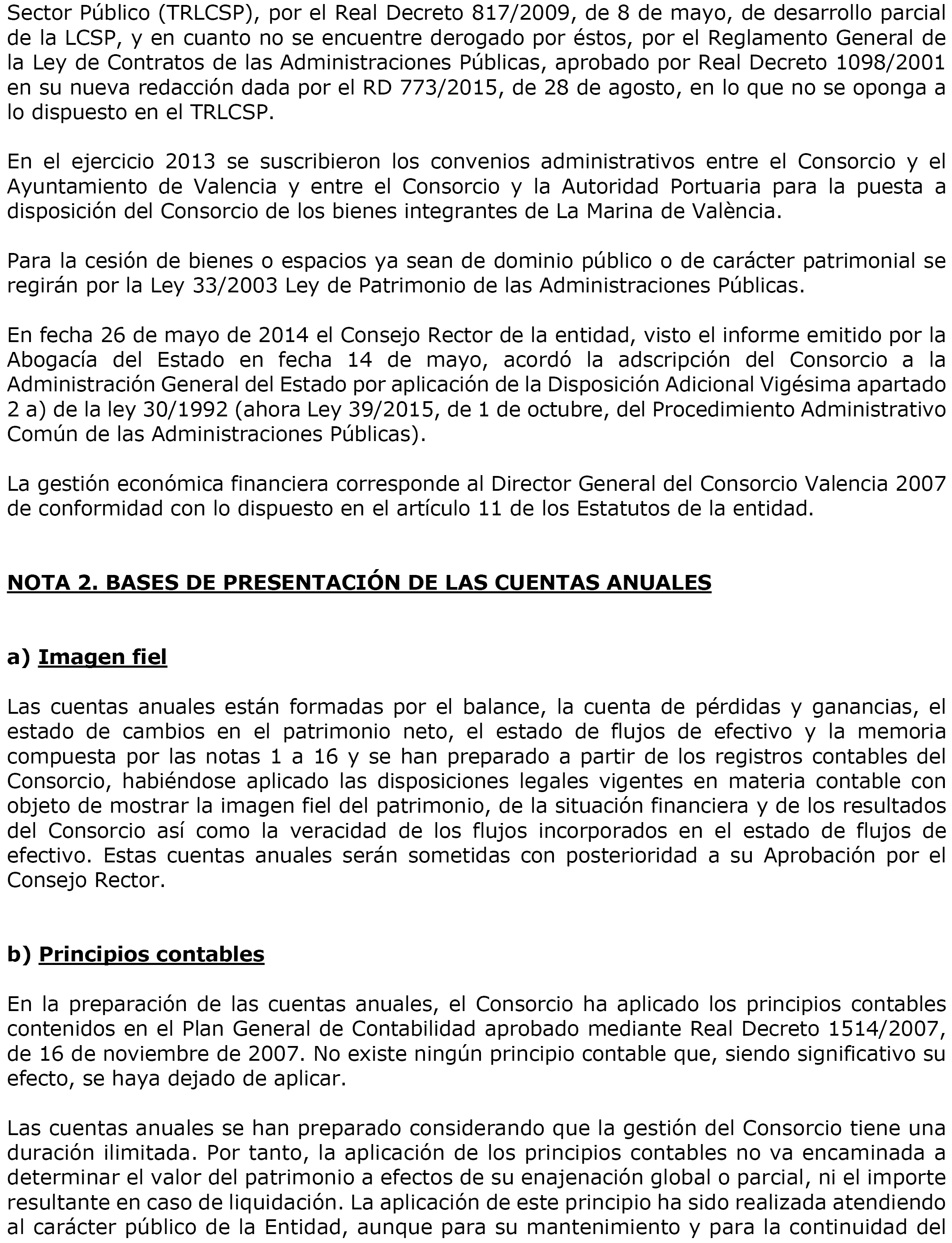 Sector Público (TRLCSP), por el Real Decreto 817/2009, de 8 de mayo, de desarrollo parcial de la LCSP, y en cuanto no se encuentre derogado por éstos, por el Reglamento General de la Ley de Contratos de las Administraciones Públicas, aprobado por Real Decreto 1098/2001 en su nueva redacción dada por el RD 773/2015, de 28 de agosto, en lo que no se oponga a lo dispuesto en el TRLCSP.

En el ejercicio 2013 se suscribieron los convenios administrativos entre el Consorcio y el Ayuntamiento de Valencia y entre el Consorcio y la Autoridad Portuaria para la puesta a disposición del Consorcio de los bienes integrantes de La Marina de València.

Para la cesión de bienes o espacios ya sean de dominio público o de carácter patrimonial se regirán por la Ley 33/2003 Ley de Patrimonio de las Administraciones Públicas.

En fecha 26 de mayo de 2014 el Consejo Rector de la entidad, visto el informe emitido por la Abogacía del Estado en fecha 14 de mayo, acordó la adscripción del Consorcio a la Administración General del Estado por aplicación de la Disposición Adicional Vigésima apartado 2 a) de la ley 30/1992 (ahora Ley 39/2015, de 1 de octubre, del Procedimiento Administrativo Común de las Administraciones Públicas).

La gestión económica financiera corresponde al Director General del Consorcio Valencia 2007 de conformidad con lo dispuesto en el artículo 11 de los Estatutos de la entidad.

NOTA 2. BASES DE PRESENTACIÓN DE LAS CUENTAS ANUALES

a) Imagen fiel

Las cuentas anuales están formadas por el balance, la cuenta de pérdidas y ganancias, el estado de cambios en el patrimonio neto, el estado de flujos de efectivo y la memoria compuesta por las notas 1 a 16 y se han preparado a partir de los registros contables del Consorcio, habiéndose aplicado las disposiciones legales vigentes en materia contable con objeto de mostrar la imagen fiel del patrimonio, de la situación financiera y de los resultados del Consorcio así como la veracidad de los flujos incorporados en el estado de flujos de efectivo. Estas cuentas anuales serán sometidas con posterioridad a su Aprobación por el Consejo Rector.

b) Principios contables

En la preparación de las cuentas anuales, el Consorcio ha aplicado los principios contables contenidos en el Plan General de Contabilidad aprobado mediante Real Decreto 1514/2007, de 16 de noviembre de 2007. No existe ningún principio contable que, siendo significativo su efecto, se haya dejado de aplicar.

Las cuentas anuales se han preparado considerando que la gestión del Consorcio tiene una duración ilimitada. Por tanto, la aplicación de los principios contables no va encaminada a determinar el valor del patrimonio a efectos de su enajenación global o parcial, ni el importe resultante en caso de liquidación. La aplicación de este principio ha sido realizada atendiendo al carácter público de la Entidad, aunque para su mantenimiento y para la continuidad del